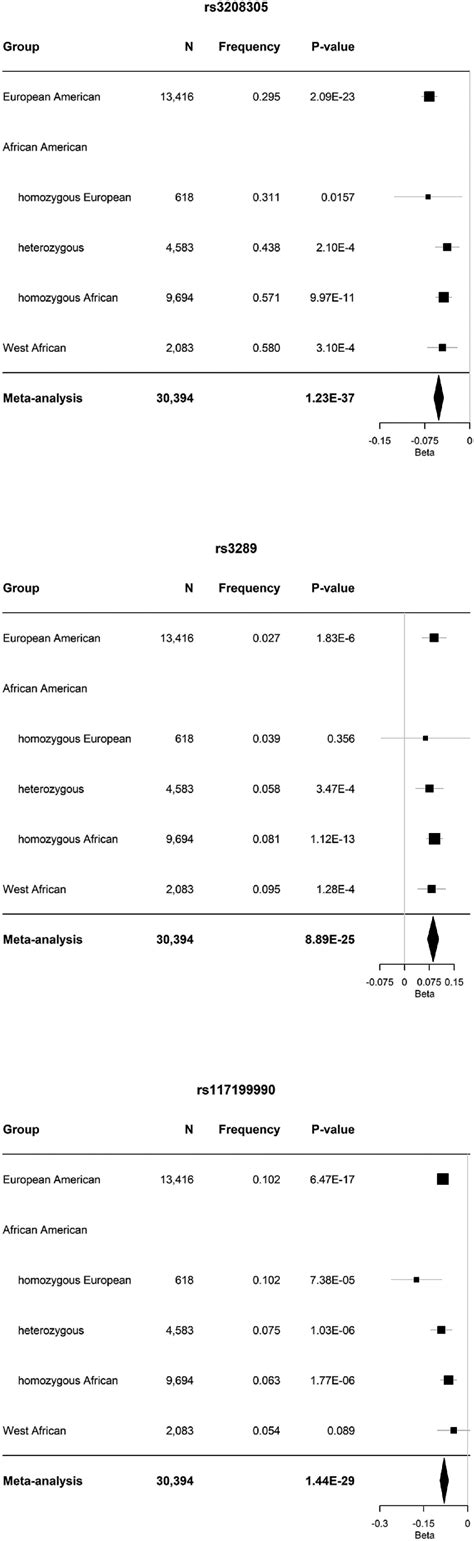 rs3208305

| Group | N | Frequency | P-value |
|---|---|---|---|
| European American | 13,416 | 0.295 | 2.09E-23 |
| African American | | | |
| homozygous European | 618 | 0.311 | 0.0157 |
| heterozygous | 4,583 | 0.438 | 2.10E-4 |
| homozygous African | 9,694 | 0.571 | 9.97E-11 |
| West African | 2,083 | 0.580 | 3.10E-4 |
| **Meta-analysis** | **30,394** | | **1.23E-37** |

-0.15 -0.075 0
Beta

rs3289

| Group | N | Frequency | P-value |
|---|---|---|---|
| European American | 13,416 | 0.027 | 1.83E-6 |
| African American | | | |
| homozygous European | 618 | 0.039 | 0.356 |
| heterozygous | 4,583 | 0.058 | 3.47E-4 |
| homozygous African | 9,694 | 0.081 | 1.12E-13 |
| West African | 2,083 | 0.095 | 1.28E-4 |
| **Meta-analysis** | **30,394** | | **8.89E-25** |

-0.075 0 0.075 0.15
Beta

rs117199990

| Group | N | Frequency | P-value |
|---|---|---|---|
| European American | 13,416 | 0.102 | 6.47E-17 |
| African American | | | |
| homozygous European | 618 | 0.102 | 7.38E-05 |
| heterozygous | 4,583 | 0.075 | 1.03E-06 |
| homozygous African | 9,694 | 0.063 | 1.77E-06 |
| West African | 2,083 | 0.054 | 0.089 |
| **Meta-analysis** | **30,394** | | **1.44E-29** |

-0.3 -0.15 0
Beta